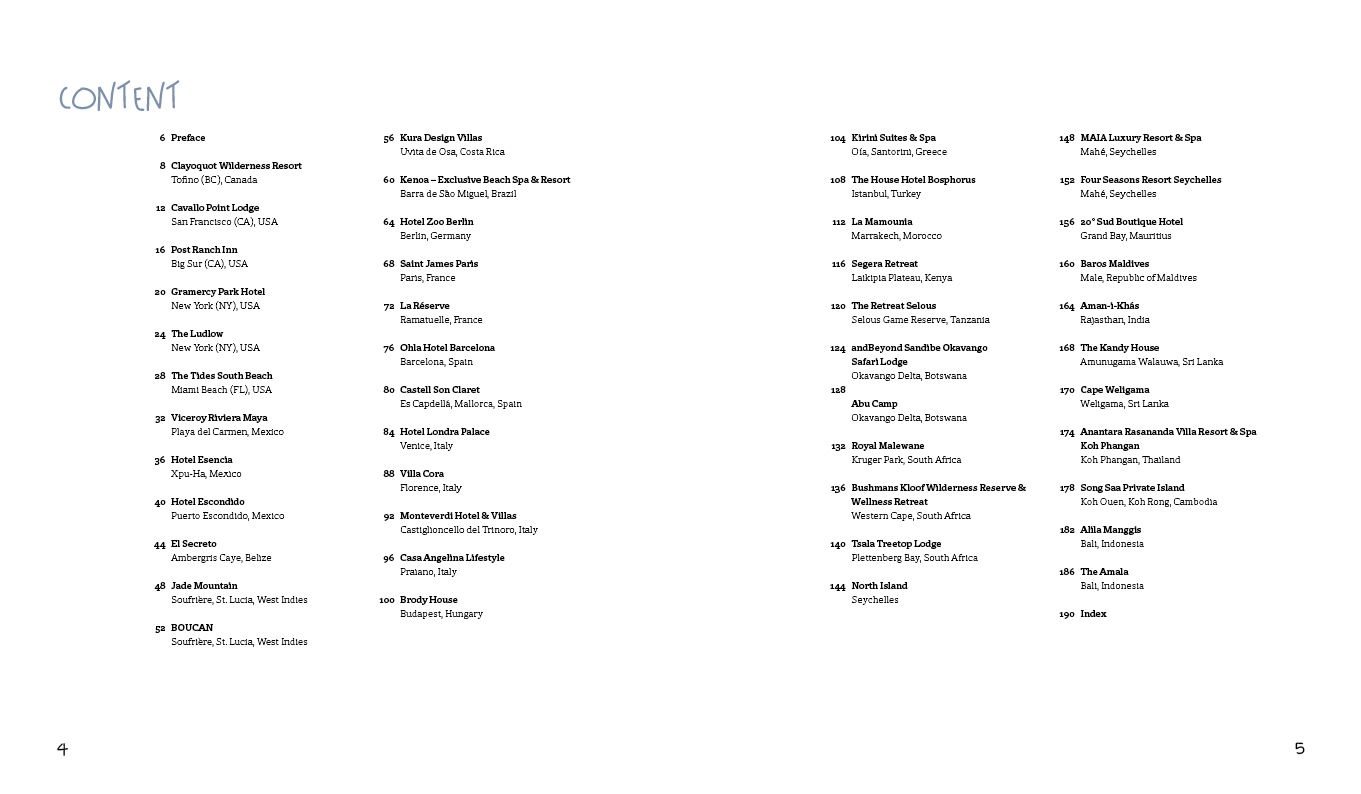 CONTENT

6 Preface

8 Clayoquot Wilderness Resort
Tofino (BC), Canada

12 Cavallo Point Lodge
San Francisco (CA), USA

16 Post Ranch Inn
Big Sur (CA), USA

20 Gramercy Park Hotel
New York (NY), USA

24 The Ludlow
New York (NY), USA

28 The Tides South Beach
Miami Beach (FL), USA

32 Viceroy Riviera Maya
Playa del Carmen, Mexico

36 Hotel Esencia
Xpu-Ha, Mexico

40 Hotel Escondido
Puerto Escondido, Mexico

44 El Secreto
Ambergris Caye, Belize

48 Jade Mountain
Soufrière, St. Lucia, West Indies

52 BOUCAN
Soufrière, St. Lucia, West Indies

56 Kura Design Villas
Uvita de Osa, Costa Rica

60 Kenoa – Exclusive Beach Spa & Resort
Barra de São Miguel, Brazil

64 Hotel Zoo Berlin
Berlin, Germany

68 Saint James Paris
Paris, France

72 La Réserve
Ramatuelle, France

76 Ohla Hotel Barcelona
Barcelona, Spain

80 Castell Son Claret
Es Capdellà, Mallorca, Spain

84 Hotel Londra Palace
Venice, Italy

88 Villa Cora
Florence, Italy

92 Monteverdi Hotel & Villas
Castiglioncello del Trinoro, Italy

96 Casa Angelina Lifestyle
Praiano, Italy

100 Brody House
Budapest, Hungary

104 Kirini Suites & Spa
Oía, Santorini, Greece

108 The House Hotel Bosphorus
Istanbul, Turkey

112 La Mamounia
Marrakech, Morocco

116 Segera Retreat
Laikipia Plateau, Kenya

120 The Retreat Selous
Selous Game Reserve, Tanzania

124 andBeyond Sandibe Okavango Safari Lodge
Okavango Delta, Botswana

128
Abu Camp
Okavango Delta, Botswana

132 Royal Malewane
Kruger Park, South Africa

136 Bushmans Kloof Wilderness Reserve & Wellness Retreat
Western Cape, South Africa

140 Tsala Treetop Lodge
Plettenberg Bay, South Africa

144 North Island
Seychelles

148 MAIA Luxury Resort & Spa
Mahé, Seychelles

152 Four Seasons Resort Seychelles
Mahé, Seychelles

156 20° Sud Boutique Hotel
Grand Bay, Mauritius

160 Baros Maldives
Male, Republic of Maldives

164 Aman-i-Khás
Rajasthan, India

168 The Kandy House
Amunugama Walauwa, Sri Lanka

170 Cape Weligama
Weligama, Sri Lanka

174 Anantara Rasananda Villa Resort & Spa Koh Phangan
Koh Phangan, Thailand

178 Song Saa Private Island
Koh Ouen, Koh Rong, Cambodia

182 Alila Manggis
Bali, Indonesia

186 The Amala
Bali, Indonesia

190 Index

4

5